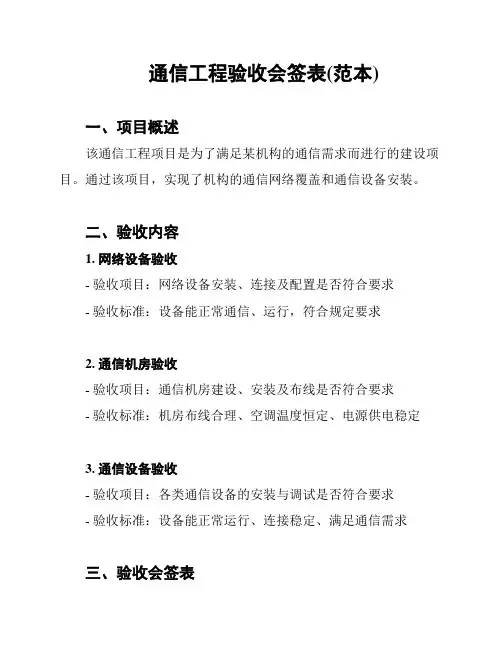 通信工程验收会签表(范本)

一、项目概述

该通信工程项目是为了满足某机构的通信需求而进行的建设项目。通过该项目，实现了机构的通信网络覆盖和通信设备安装。

二、验收内容

1. 网络设备验收

- 验收项目：网络设备安装、连接及配置是否符合要求

- 验收标准：设备能正常通信、运行，符合规定要求

2. 通信机房验收

- 验收项目：通信机房建设、安装及布线是否符合要求

- 验收标准：机房布线合理、空调温度恒定、电源供电稳定

3. 通信设备验收

- 验收项目：各类通信设备的安装与调试是否符合要求

- 验收标准：设备能正常运行、连接稳定、满足通信需求

三、验收会签表